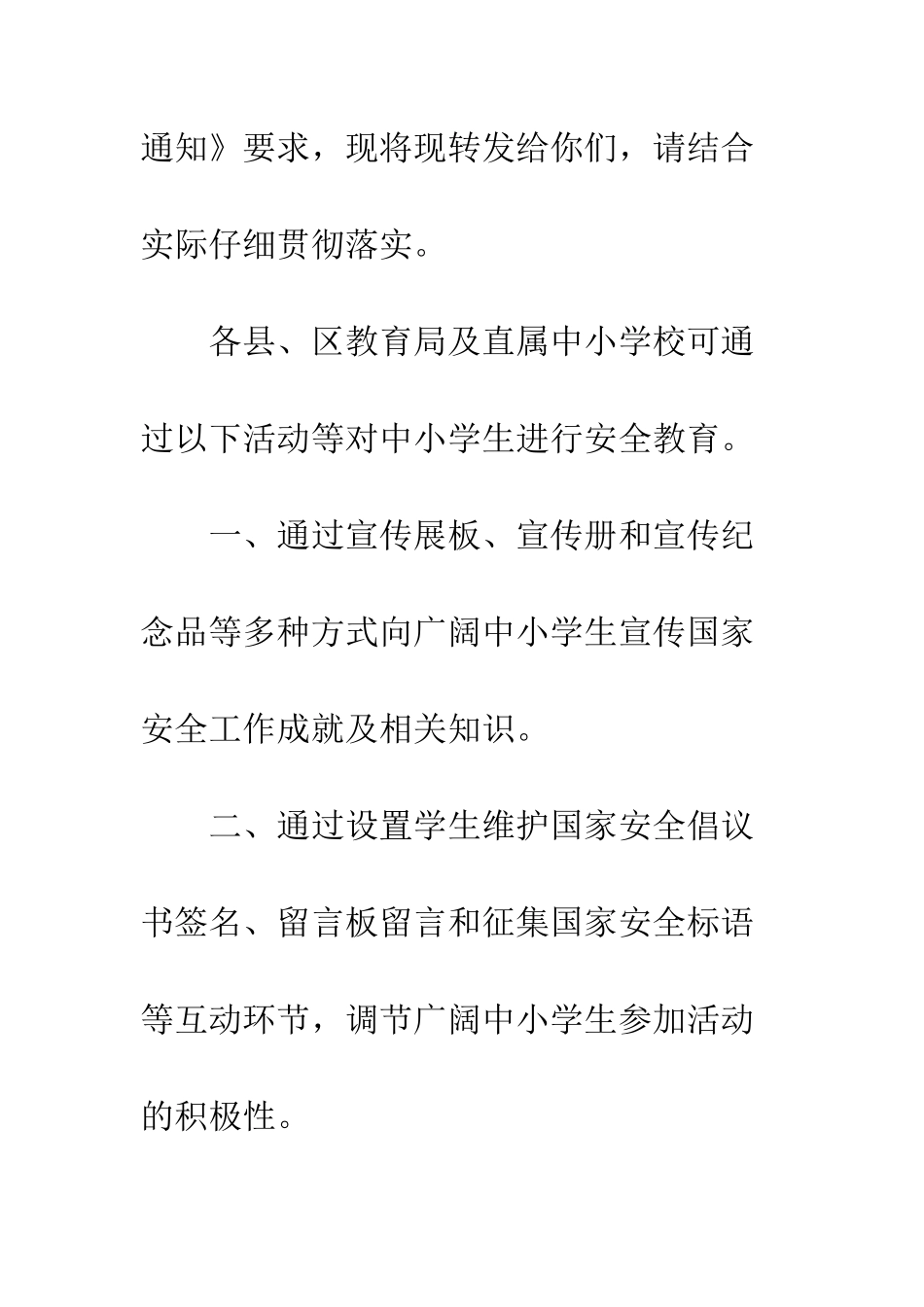 通知》要求，现将现转发给你们，请结合实际仔细贯彻落实。

各县、区教育局及直属中小学校可通过以下活动等对中小学生进行安全教育。

一、通过宣传展板、宣传册和宣传纪念品等多种方式向广阔中小学生宣传国家安全工作成就及相关知识。

二、通过设置学生维护国家安全倡议书签名、留言板留言和征集国家安全标语等互动环节，调节广阔中小学生参加活动的积极性。